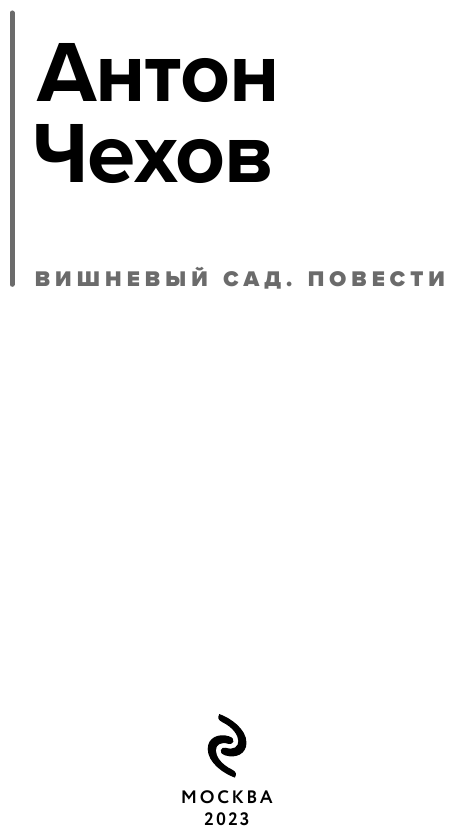 Антон Чехов

ВИШНЕВЫЙ САД. ПОВЕСТИ

МОСКВА
2023